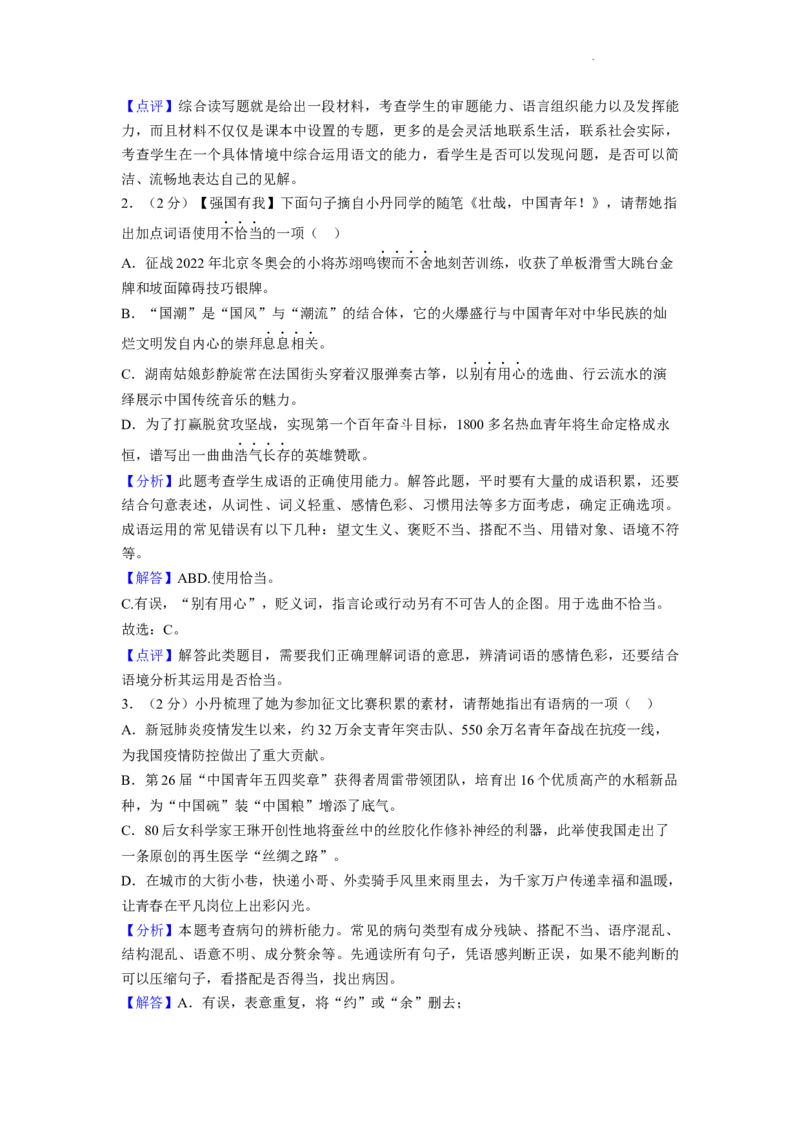 【点评】综合读写题就是给出一段材料，考查学生的审题能力、语言组织能力以及发挥能力，而且材料不仅仅是课本中设置的专题，更多的是会灵活地联系生活，联系社会实际，考查学生在一个具体情境中综合运用语文的能力，看学生是否可以发现问题，是否可以简洁、流畅地表达自己的见解。

2.（2分）【强国有我】下面句子摘自小丹同学的随笔《壮哉，中国青年！》，请帮她指出加点词语使用不恰当的一项（　）

A.征战2022年北京冬奥会的小将苏翊鸣锲而不舍地刻苦训练，收获了单板滑雪大跳台金牌和坡面障碍技巧银牌。

B.“国潮”是“国风”与“潮流”的结合体，它的火爆盛行与中国青年对中华民族的灿烂文明发自内心的崇拜息息相关。

C.湖南姑娘彭静旋常在法国街头穿着汉服弹奏古筝，以别有用心的选曲、行云流水的演绎展示中国传统音乐的魅力。

D.为了打赢脱贫攻坚战，实现第一个百年奋斗目标，1800多名热血青年将生命定格成永恒，谱写出一曲曲浩气长存的英雄赞歌。

【分析】此题考查学生成语的正确使用能力。解答此题，平时要有大量的成语积累，还要结合句意表述，从词性、词义轻重、感情色彩、习惯用法等多方面考虑，确定正确选项。成语运用的常见错误有以下几种：望文生义、褒贬不当、搭配不当、用错对象、语境不符等。

【解答】ABD.使用恰当。
C.有误，“别有用心”，贬义词，指言论或行动另有不可告人的企图。用于选曲不恰当。
故选：C。

【点评】解答此类题目，需要我们正确理解词语的意思，辨清词语的感情色彩，还要结合语境分析其运用是否恰当。

3.（2分）小丹梳理了她为参加征文比赛积累的素材，请帮她指出有语病的一项（　）

A.新冠肺炎疫情发生以来，约32万余支青年突击队、550余万名青年奋战在抗疫一线，为我国疫情防控做出了重大贡献。

B.第26届“中国青年五四奖章”获得者周雷带领团队，培育出16个优质高产的水稻新品种，为“中国碗”装“中国粮”增添了底气。

C.80后女科学家王琳开创性地将蚕丝中的丝胶化作修补神经的利器，此举使我国走出了一条原创的再生医学“丝绸之路”。

D.在城市的大街小巷，快递小哥、外卖骑手风里来雨里去，为千家万户传递幸福和温暖，让青春在平凡岗位上出彩闪光。

【分析】本题考查病句的辨析能力。常见的病句类型有成分残缺、搭配不当、语序混乱、结构混乱、语意不明、成分赘余等。先通读所有句子，凭语感判断正误，如果不能判断的可以压缩句子，看搭配是否得当，找出病因。

【解答】A.有误，表意重复，将“约”或“余”删去；